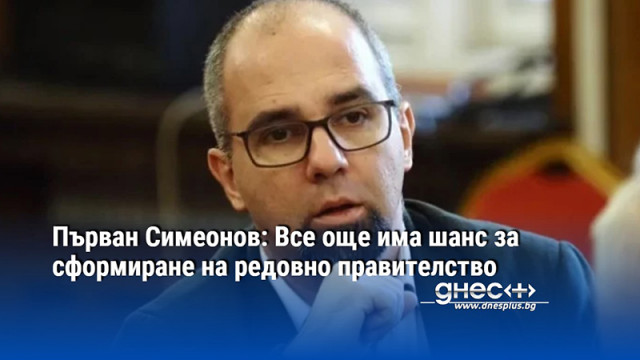 Първан Симеонов: Все още има шанс за сформиране на редовно правителство

днес+

www.dnesplus.bg